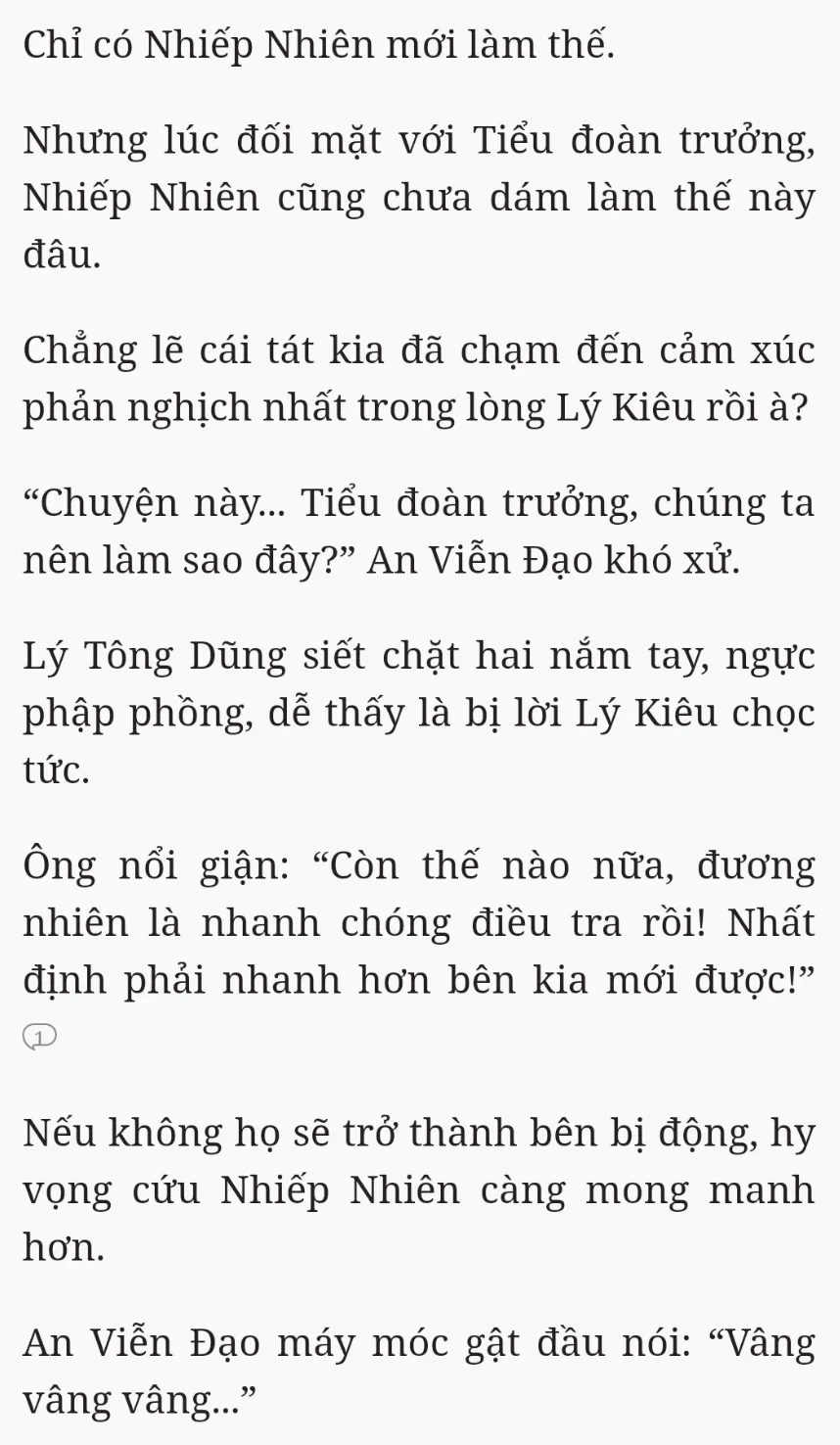 Chỉ có Nhiếp Nhiên mới làm thế.

Nhưng lúc đối mặt với Tiểu đoàn trưởng, Nhiếp Nhiên cũng chưa dám làm thế này đâu.

Chẳng lẽ cái tát kia đã chạm đến cảm xúc phản nghịch nhất trong lòng Lý Kiêu rồi à?

“Chuyện này... Tiểu đoàn trưởng, chúng ta nên làm sao đây?” An Viễn Đạo khó xử.

Lý Tông Dũng siết chặt hai nắm tay, ngực phập phồng, dễ thấy là bị lời Lý Kiêu chọc tức.

Ông nổi giận: “Còn thế nào nữa, đương nhiên là nhanh chóng điều tra rồi! Nhất định phải nhanh hơn bên kia mới được!”

1

Nếu không họ sẽ trở thành bên bị động, hy vọng cứu Nhiếp Nhiên càng mong manh hơn.

An Viễn Đạo máy móc gật đầu nói: “Vâng vâng vâng...”